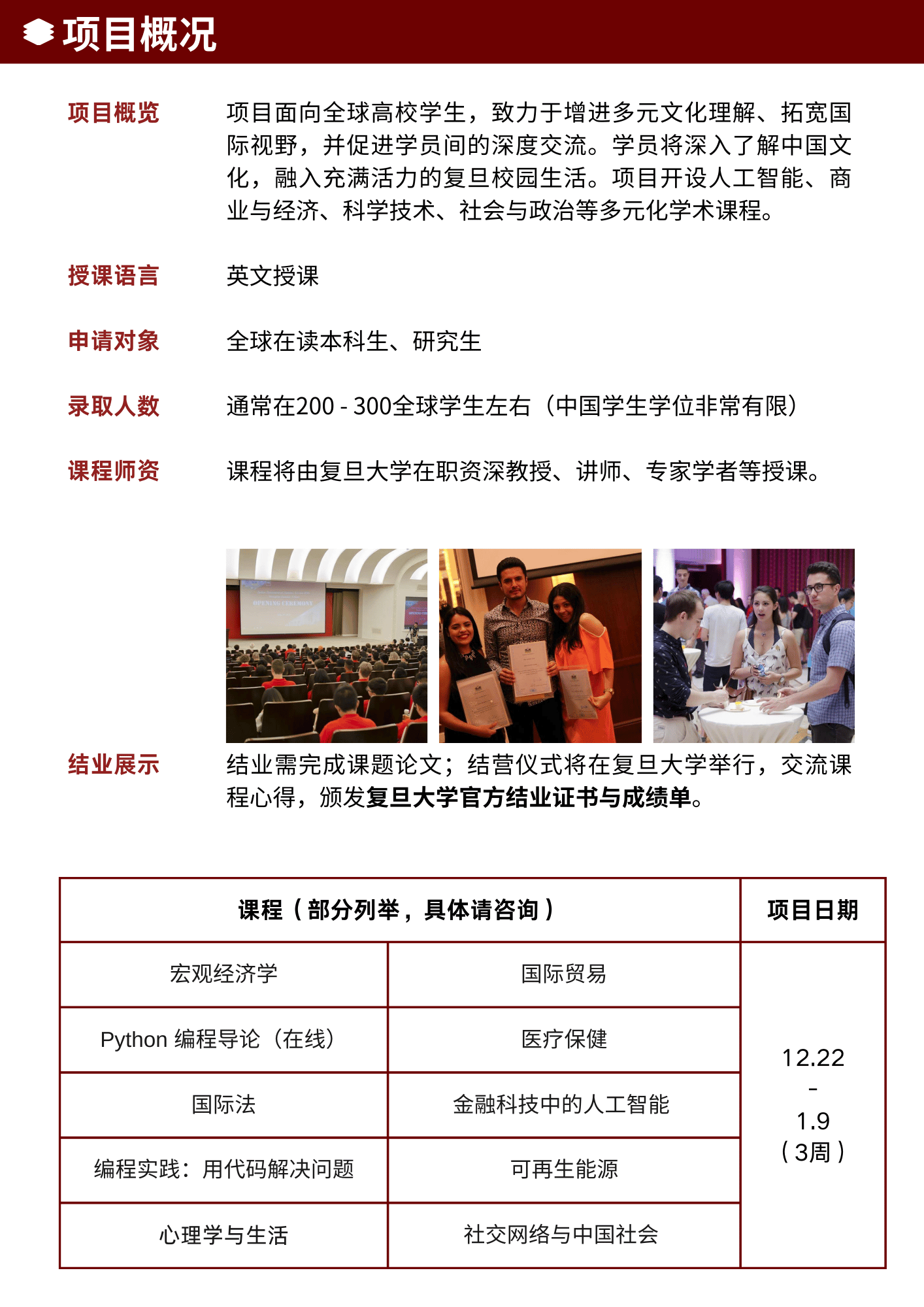 项目概况

项目概览 项目面向全球高校学生，致力于增进多元文化理解、拓宽国际视野，并促进学员间的深度交流。学员将深入了解中国文化，融入充满活力的复旦校园生活。项目开设人工智能、商业与经济、科学技术、社会与政治等多元化学术课程。

授课语言 英文授课

申请对象 全球在读本科生、研究生

录取人数 通常在200 - 300全球学生左右（中国学生学位非常有限）

课程师资 课程将由复旦大学在职资深教授、讲师、专家学者等授课。

OPENING CEREMONY

结业展示 结业需完成课题论文；结营仪式将在复旦大学举行，交流课程心得，颁发复旦大学官方结业证书与成绩单。

| 课程（部分列举，具体请咨询） | | 项目日期 |
|---|---|---|
| 宏观经济学 | 国际贸易 | 12.22 - 1.9 （3周） |
| Python 编程导论（在线） | 医疗保健 | |
| 国际法 | 金融科技中的人工智能 | |
| 编程实践：用代码解决问题 | 可再生能源 | |
| 心理学与生活 | 社交网络与中国社会 | |